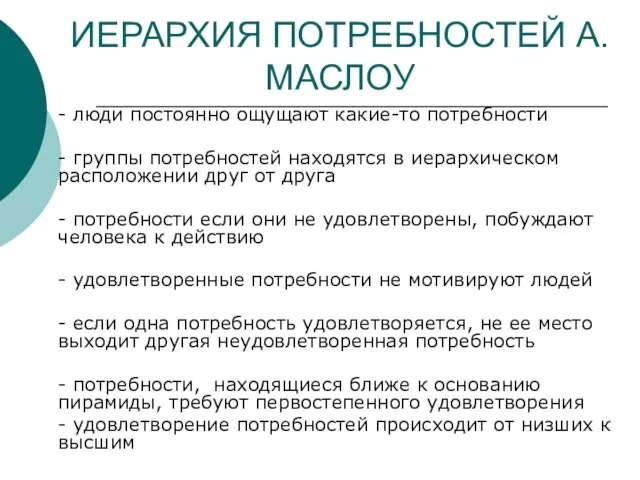 ИЕРАРХИЯ ПОТРЕБНОСТЕЙ А. МАСЛОУ

- люди постоянно ощущают какие-то потребности

- группы потребностей находятся в иерархическом расположении друг от друга

- потребности если они не удовлетворены, побуждают человека к действию

- удовлетворенные потребности не мотивируют людей

- если одна потребность удовлетворяется, не ее место выходит другая неудовлетворенная потребность

- потребности, находящиеся ближе к основанию пирамиды, требуют первостепенного удовлетворения
- удовлетворение потребностей происходит от низших к высшим